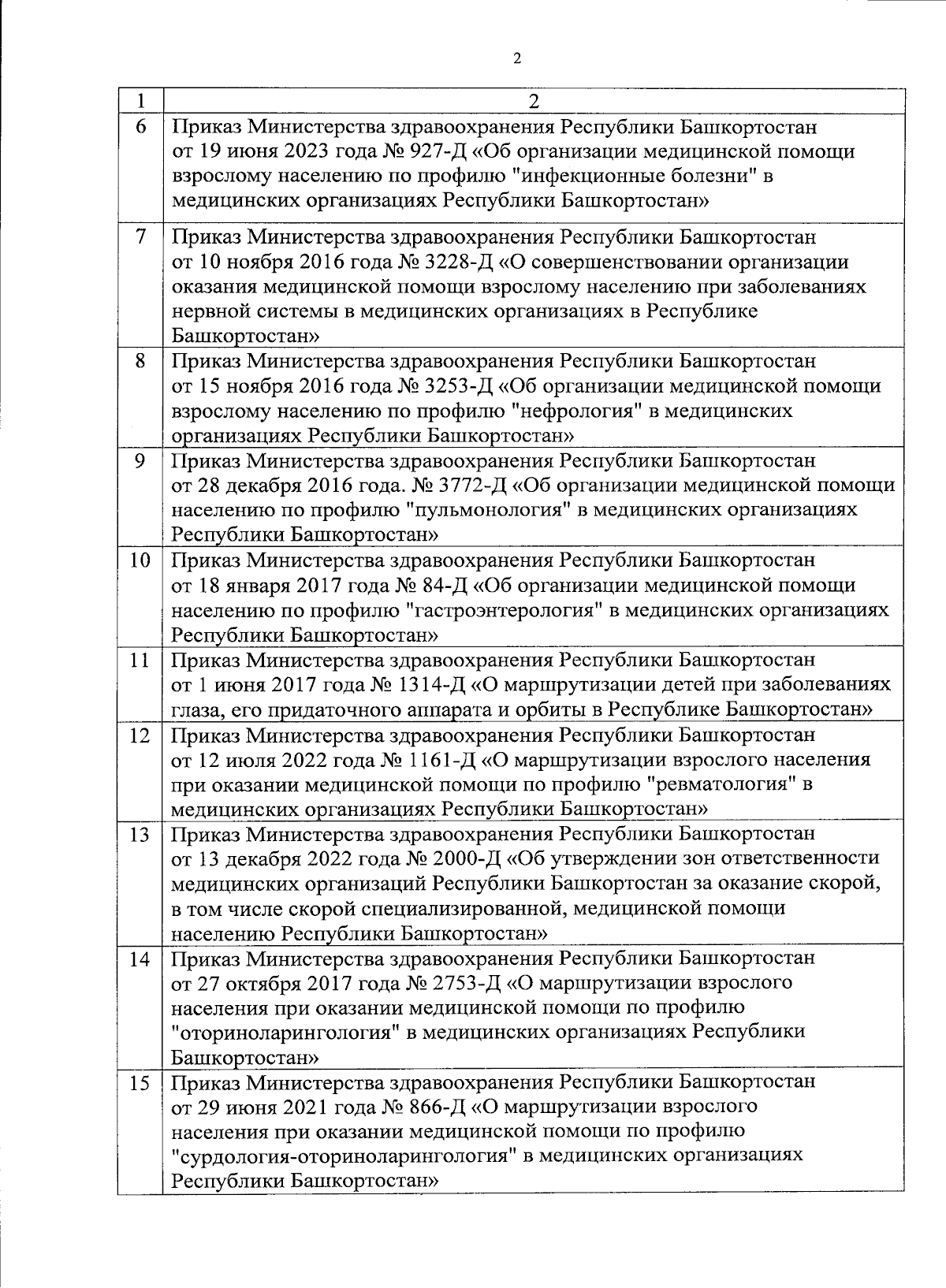 2

| 1 | 2 |
|---|---|
| 6 | Приказ Министерства здравоохранения Республики Башкортостан от 19 июня 2023 года № 927-Д «Об организации медицинской помощи взрослому населению по профилю "инфекционные болезни" в медицинских организациях Республики Башкортостан» |
| 7 | Приказ Министерства здравоохранения Республики Башкортостан от 10 ноября 2016 года № 3228-Д «О совершенствовании организации оказания медицинской помощи взрослому населению при заболеваниях нервной системы в медицинских организациях в Республике Башкортостан» |
| 8 | Приказ Министерства здравоохранения Республики Башкортостан от 15 ноября 2016 года № 3253-Д «Об организации медицинской помощи взрослому населению по профилю "нефрология" в медицинских организациях Республики Башкортостан» |
| 9 | Приказ Министерства здравоохранения Республики Башкортостан от 28 декабря 2016 года. № 3772-Д «Об организации медицинской помощи населению по профилю "пульмонология" в медицинских организациях Республики Башкортостан» |
| 10 | Приказ Министерства здравоохранения Республики Башкортостан от 18 января 2017 года № 84-Д «Об организации медицинской помощи населению по профилю "гастроэнтерология" в медицинских организациях Республики Башкортостан» |
| 11 | Приказ Министерства здравоохранения Республики Башкортостан от 1 июня 2017 года № 1314-Д «О маршрутизации детей при заболеваниях глаза, его придаточного аппарата и орбиты в Республике Башкортостан» |
| 12 | Приказ Министерства здравоохранения Республики Башкортостан от 12 июля 2022 года № 1161-Д «О маршрутизации взрослого населения при оказании медицинской помощи по профилю "ревматология" в медицинских организациях Республики Башкортостан» |
| 13 | Приказ Министерства здравоохранения Республики Башкортостан от 13 декабря 2022 года № 2000-Д «Об утверждении зон ответственности медицинских организаций Республики Башкортостан за оказание скорой, в том числе скорой специализированной, медицинской помощи населению Республики Башкортостан» |
| 14 | Приказ Министерства здравоохранения Республики Башкортостан от 27 октября 2017 года № 2753-Д «О маршрутизации взрослого населения при оказании медицинской помощи по профилю "оториноларингология" в медицинских организациях Республики Башкортостан» |
| 15 | Приказ Министерства здравоохранения Республики Башкортостан от 29 июня 2021 года № 866-Д «О маршрутизации взрослого населения при оказании медицинской помощи по профилю "сурдология-оториноларингология" в медицинских организациях Республики Башкортостан» |